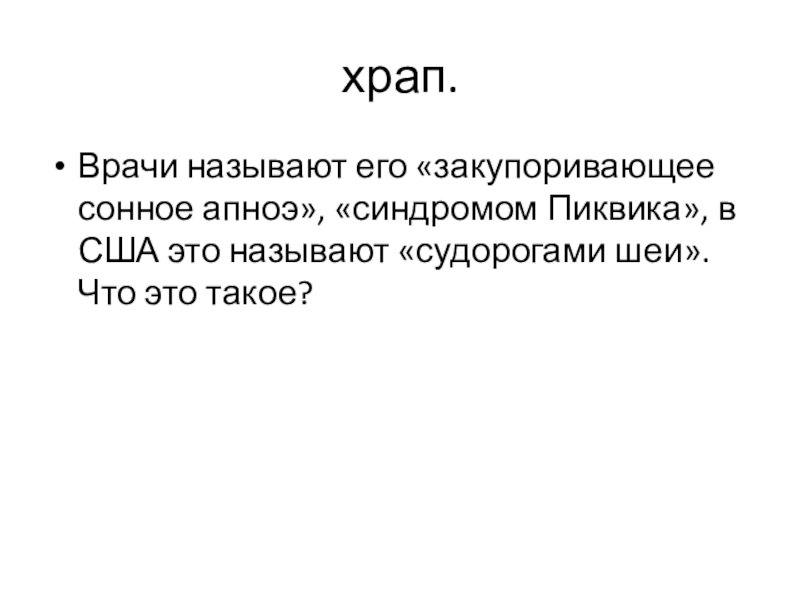 храп.

• Врачи называют его «закупоривающее сонное апноэ», «синдромом Пиквика», в США это называют «судорогами шеи». Что это такое?